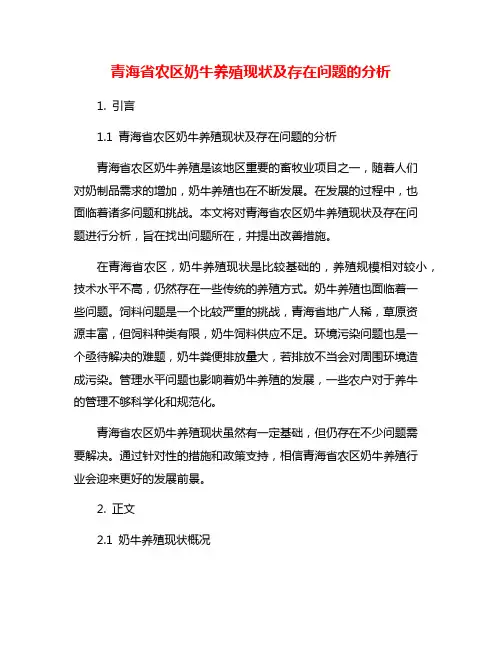 青海省农区奶牛养殖现状及存在问题的分析

1. 引言

1.1 青海省农区奶牛养殖现状及存在问题的分析

青海省农区奶牛养殖是该地区重要的畜牧业项目之一，随着人们对奶制品需求的增加，奶牛养殖也在不断发展。在发展的过程中，也面临着诸多问题和挑战。本文将对青海省农区奶牛养殖现状及存在问题进行分析，旨在找出问题所在，并提出改善措施。

在青海省农区，奶牛养殖现状是比较基础的，养殖规模相对较小，技术水平不高，仍然存在一些传统的养殖方式。奶牛养殖也面临着一些问题。饲料问题是一个比较严重的挑战，青海省地广人稀，草原资源丰富，但饲料种类有限，奶牛饲料供应不足。环境污染问题也是一个亟待解决的难题，奶牛粪便排放量大，若排放不当会对周围环境造成污染。管理水平问题也影响着奶牛养殖的发展，一些农户对于养牛的管理不够科学化和规范化。

青海省农区奶牛养殖现状虽然有一定基础，但仍存在不少问题需要解决。通过针对性的措施和政策支持，相信青海省农区奶牛养殖行业会迎来更好的发展前景。

2. 正文

2.1 奶牛养殖现状概况